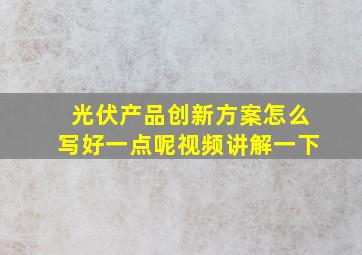 光伏产品创新方案怎么写好一点呢视频讲解一下